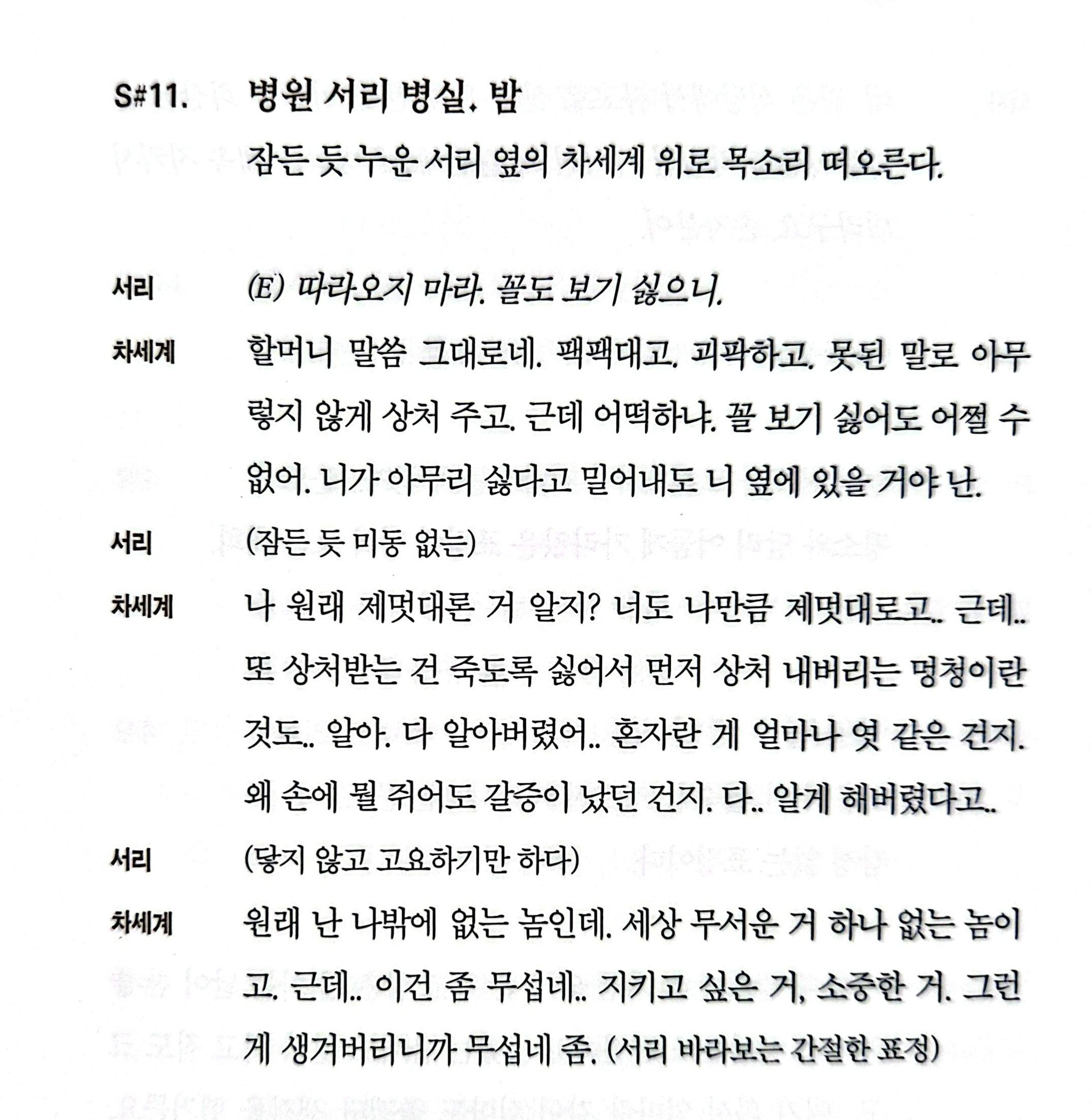 S#11. 병원 서리 병실. 밤

잠든 듯 누운 서리 옆의 차세계 위로 목소리 떠오른다.

서리 (E) 따라오지 마라. 꼴도 보기 싫으니.

차세계 할머니 말씀 그대로네. 팩팩대고. 괴팍하고. 못된 말로 아무렇지 않게 상처 주고. 근데 어떡하냐. 꼴 보기 싫어도 어쩔 수 없어. 니가 아무리 싫다고 밀어내도 니 옆에 있을 거야 난.

서리 (잠든 듯 미동 없는)

차세계 나 원래 제멋대론 거 알지? 너도 나만큼 제멋대로고.. 근데.. 또 상처받는 건 죽도록 싫어서 먼저 상처 내버리는 멍청이란 것도.. 알아. 다 알아버렸어.. 혼자란 게 얼마나 엿 같은 건지. 왜 손에 뭘 쥐어도 갈증이 났던 건지. 다.. 알게 해버렸다고..

서리 (닿지 않고 고요하기만 하다)

차세계 원래 난 나밖에 없는 놈인데. 세상 무서운 거 하나 없는 놈이고. 근데.. 이건 좀 무섭네.. 지키고 싶은 거, 소중한 거. 그런 게 생겨버리니까 무섭네 좀. (서리 바라보는 간절한 표정)